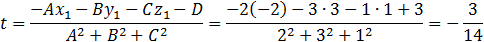 $t = \frac{-Ax_1 - By_1 - Cz_1 - D}{A^2 + B^2 + C^2} = \frac{-2(-2) - 3 \cdot 3 - 1 \cdot 1 + 3}{2^2 + 3^2 + 1^2} = -\frac{3}{14}$